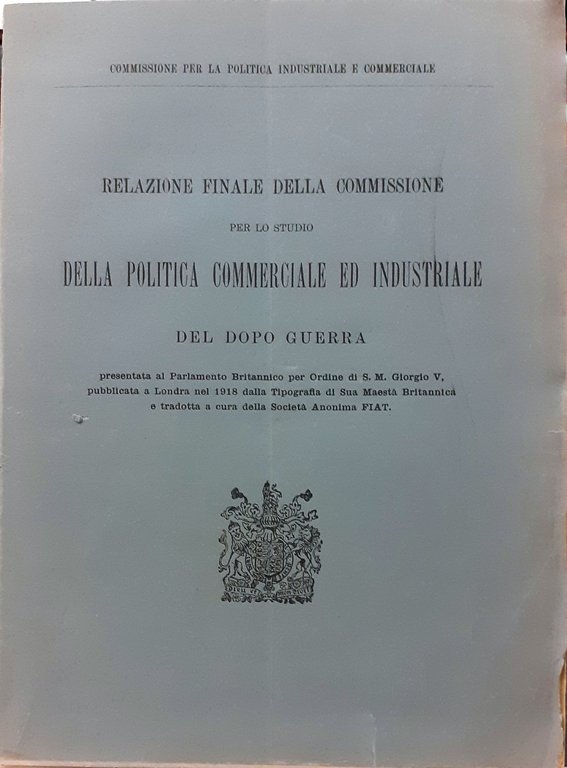 COMMISSIONE PER LA POLITICA INDUSTRIALE E COMMERCIALE

RELAZIONE FINALE DELLA COMMISSIONE

PER LO STUDIO

DELLA POLITICA COMMERCIALE ED INDUSTRIALE

DEL DOPO GUERRA

presentata al Parlamento Britannico per Ordine di S. M. Giorgio V, pubblicata a Londra nel 1918 dalla Tipografia di Sua Maestà Britannica e tradotta a cura della Società Anonima FIAT.